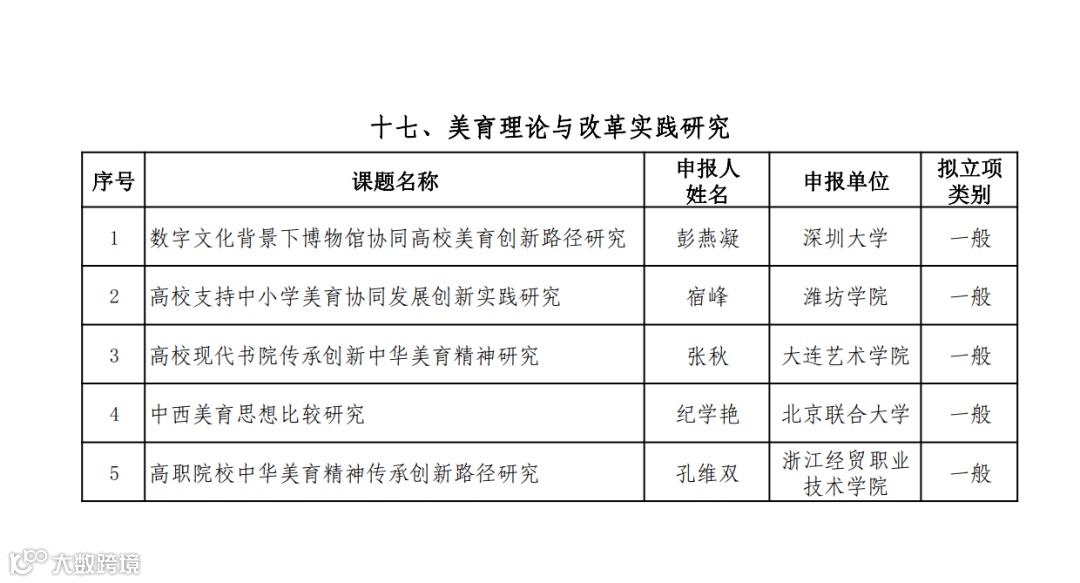 十七、美育理论与改革实践研究

| 序号 | 课题名称 | 申报人姓名 | 申报单位 | 拟立项类别 |
|---|---|---|---|---|
| 1 | 数字文化背景下博物馆协同高校美育创新路径研究 | 彭燕凝 | 深圳大学 | 一般 |
| 2 | 高校支持中小学美育协同发展创新实践研究 | 宿峰 | 潍坊学院 | 一般 |
| 3 | 高校现代书院传承创新中华美育精神研究 | 张秋 | 大连艺术学院 | 一般 |
| 4 | 中西美育思想比较研究 | 纪学艳 | 北京联合大学 | 一般 |
| 5 | 高职院校中华美育精神传承创新路径研究 | 孔维双 | 浙江经贸职业技术学院 | 一般 |

大数跨境